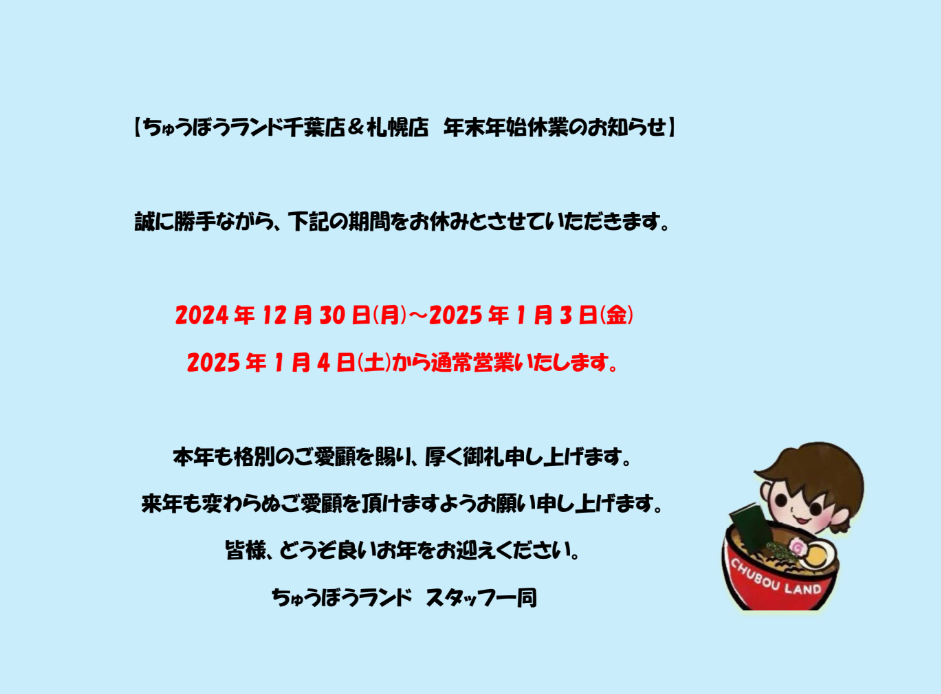 【ちゅうぼうランド千葉店＆札幌店　年末年始休業のお知らせ】

誠に勝手ながら、下記の期間をお休みとさせていただきます。

2024 年 12 月 30 日(月)～2025 年 1 月 3 日(金)

2025 年 1 月 4 日(土)から通常営業いたします。

本年も格別のご愛顧を賜り、厚く御礼申し上げます。

来年も変わらぬご愛顧を頂けますようお願い申し上げます。

皆様、どうぞ良いお年をお迎えください。

ちゅうぼうランド　スタッフ一同

CHUBOU LAND